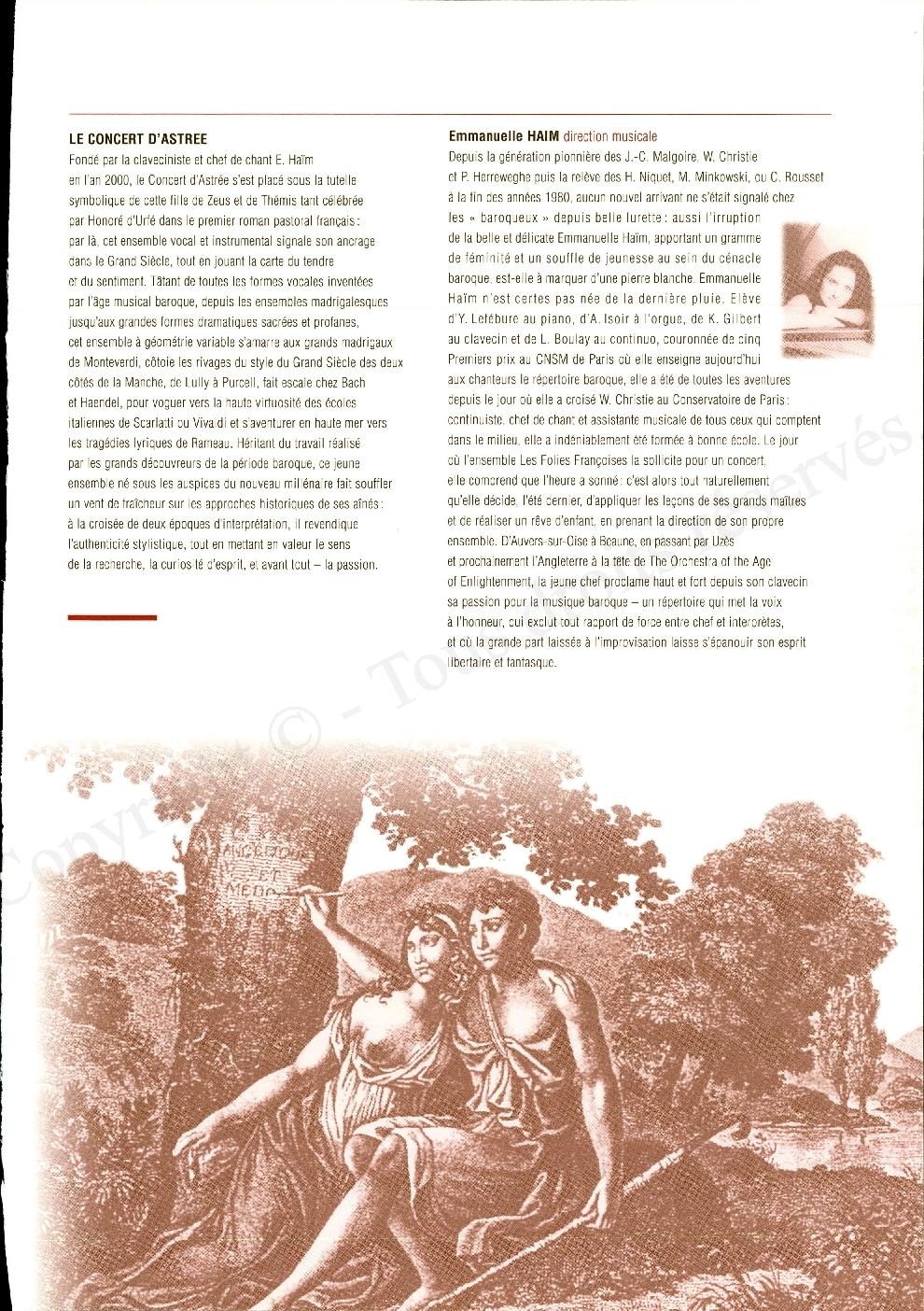 LE CONCERT D'ASTREE

Fondé par la claveciniste et chef de chant E. Haïm en l'an 2000, le Concert d'Astrée s'est placé sous la tutelle symbolique de cette fille de Zeus et de Thémis tant célébrée par Honoré d'Urfé dans le premier roman pastoral français : par là, cet ensemble vocal et instrumental signale son ancrage dans le Grand Siècle, tout en jouant la carte du tendre et du sentiment. Tâtant de toutes les formes vocales inventées par l'âge musical baroque, depuis les ensembles madrigalesques jusqu'aux grandes formes dramatiques sacrées et profanes, cet ensemble à géométrie variable s'amarre aux grands madrigaux de Monteverdi, côtoie les rivages du style du Grand Siècle des deux côtés de la Manche, de Lully à Purcell, fait escale chez Bach et Haendel, pour voguer vers la haute virtuosité des écoles italiennes de Scarlatti ou Vivaldi et s'aventurer en haute mer vers les tragédies lyriques de Rameau. Héritant du travail réalisé par les grands découvreurs de la période baroque, ce jeune ensemble né sous les auspices du nouveau millénaire fait souffler un vent de fraîcheur sur les approches historiques de ses aînés : à la croisée de deux époques d'interprétation, il revendique l'authenticité stylistique, tout en mettant en valeur le sens de la recherche, la curiosité d'esprit, et avant tout – la passion.

Emmanuelle HAIM direction musicale

Depuis la génération pionnière des J.-C. Malgoire, W. Christie et P. Herreweghe puis la relève des H. Niquet, M. Minkowski, ou C. Rousset à la fin des années 1980, aucun nouvel arrivant ne s'était signalé chez les « baroqueux » depuis belle lurette : aussi l'irruption de la belle et délicate Emmanuelle Haïm, apportant un gramme de féminité et un souffle de jeunesse au sein du cénacle baroque, est-elle à marquer d'une pierre blanche. Emmanuelle Haïm n'est certes pas née de la dernière pluie. Elève d'Y. Lefébure au piano, d'A. Isoir à l'orgue, de K. Gilbert au clavecin et de L. Boulay au continuo, couronnée de cinq Premiers prix au CNSM de Paris où elle enseigne aujourd'hui aux chanteurs le répertoire baroque, elle a été de toutes les aventures depuis le jour où elle a croisé W. Christie au Conservatoire de Paris : continuiste, chef de chant et assistante musicale de tous ceux qui comptent dans le milieu, elle a indéniablement été formée à bonne école. Le jour où l'ensemble Les Folies Françoises la sollicite pour un concert, elle comprend que l'heure a sonné : c'est alors tout naturellement qu'elle décide, l'été dernier, d'appliquer les leçons de ses grands maîtres et de réaliser un rêve d'enfant, en prenant la direction de son propre ensemble. D'Auvers-sur-Oise à Beaune, en passant par Uzès et prochainement l'Angleterre à la tête de The Orchestra of the Age of Enlightenment, la jeune chef proclame haut et fort depuis son clavecin sa passion pour la musique baroque – un répertoire qui met la voix à l'honneur, qui exclut tout rapport de force entre chef et interprètes, et où la grande part laissée à l'improvisation laisse s'épanouir son esprit libertaire et fantasque.

Copyright © - Tous droits réservés.

ANGELIQUE ET MEDOR